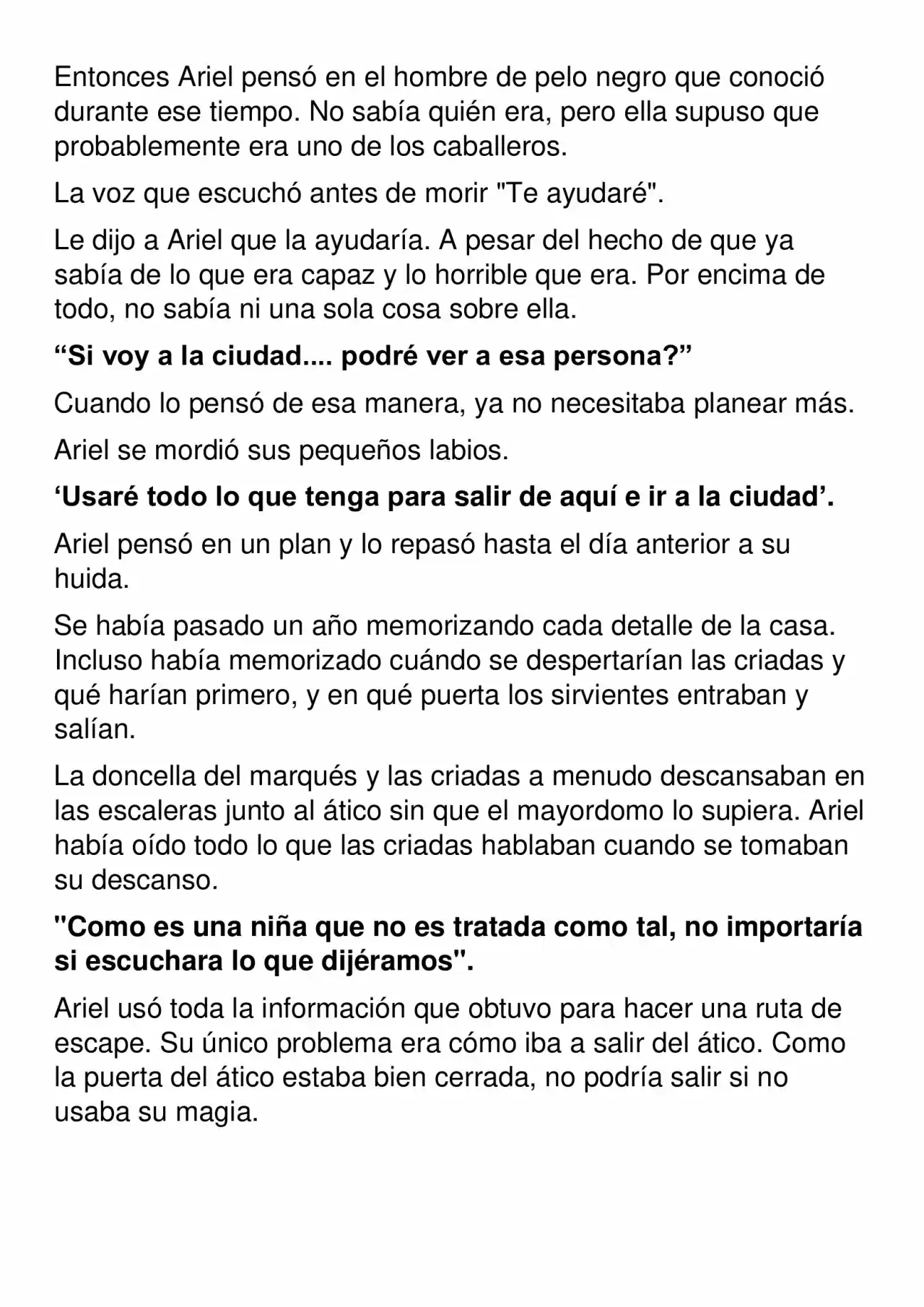 Entonces Ariel pensó en el hombre de pelo negro que conoció durante ese tiempo. No sabía quién era, pero ella supuso que probablemente era uno de los caballeros.

La voz que escuchó antes de morir "Te ayudaré".

Le dijo a Ariel que la ayudaría. A pesar del hecho de que ya sabía de lo que era capaz y lo horrible que era. Por encima de todo, no sabía ni una sola cosa sobre ella.

"Si voy a la ciudad.... podré ver a esa persona?"

Cuando lo pensó de esa manera, ya no necesitaba planear más.

Ariel se mordió sus pequeños labios.

'Usaré todo lo que tenga para salir de aquí e ir a la ciudad'.

Ariel pensó en un plan y lo repasó hasta el día anterior a su huida.

Se había pasado un año memorizando cada detalle de la casa. Incluso había memorizado cuándo se despertarían las criadas y qué harían primero, y en qué puerta los sirvientes entraban y salían.

La doncella del marqués y las criadas a menudo descansaban en las escaleras junto al ático sin que el mayordomo lo supiera. Ariel había oído todo lo que las criadas hablaban cuando se tomaban su descanso.

"Como es una niña que no es tratada como tal, no importaría si escuchara lo que dijéramos".

Ariel usó toda la información que obtuvo para hacer una ruta de escape. Su único problema era cómo iba a salir del ático. Como la puerta del ático estaba bien cerrada, no podría salir si no usaba su magia.